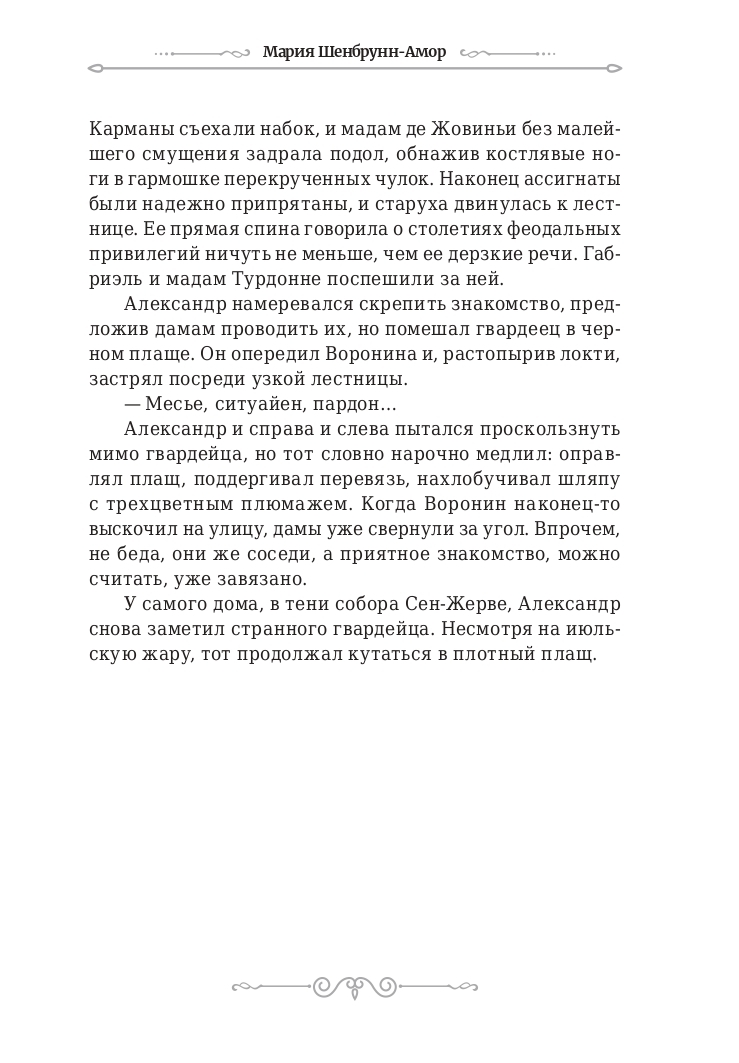 Мария Шенбрунн-Амор

Карманы съехали набок, и мадам де Жовиньи без малейшего смущения задрала подол, обнажив костлявые ноги в гармошке перекрученных чулок. Наконец ассигнаты были надежно припрятаны, и старуха двинулась к лестнице. Ее прямая спина говорила о столетиях феодальных привилегий ничуть не меньше, чем ее дерзкие речи. Габриэль и мадам Турдонне поспешили за ней.

Александр намеревался скрепить знакомство, предложив дамам проводить их, но помешал гвардеец в черном плаще. Он опередил Воронина и, растопырив локти, застрял посреди узкой лестницы.

— Месье, ситуайен, пардон…

Александр и справа и слева пытался проскользнуть мимо гвардейца, но тот словно нарочно медлил: оправлял плащ, поддергивал перевязь, нахлобучивал шляпу с трехцветным плюмажем. Когда Воронин наконец-то выскочил на улицу, дамы уже свернули за угол. Впрочем, не беда, они же соседи, а приятное знакомство, можно считать, уже завязано.

У самого дома, в тени собора Сен-Жерве, Александр снова заметил странного гвардейца. Несмотря на июльскую жару, тот продолжал кутаться в плотный плащ.